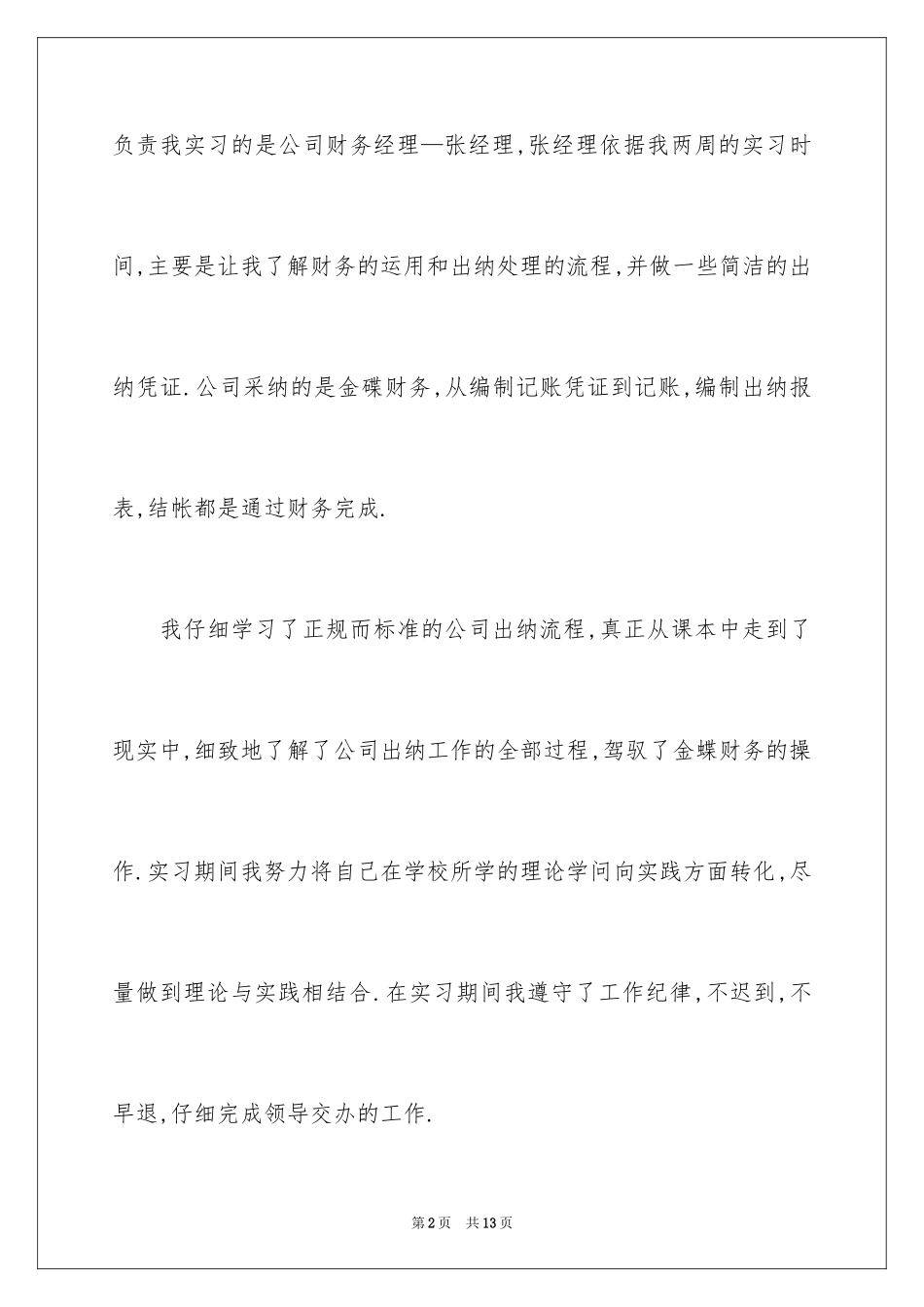 负责我实习的是公司财务经理—张经理,张经理依据我两周的实习时间,主要是让我了解财务的运用和出纳处理的流程,并做一些简洁的出纳凭证.公司采纳的是金碟财务,从编制记账凭证到记账,编制出纳报表,结帐都是通过财务完成.

我仔细学习了正规而标准的公司出纳流程,真正从课本中走到了现实中,细致地了解了公司出纳工作的全部过程,驾驭了金蝶财务的操作.实习期间我努力将自己在学校所学的理论学问向实践方面转化,尽量做到理论与实践相结合.在实习期间我遵守了工作纪律,不迟到,不早退,仔细完成领导交办的工作.

第2页　共13页